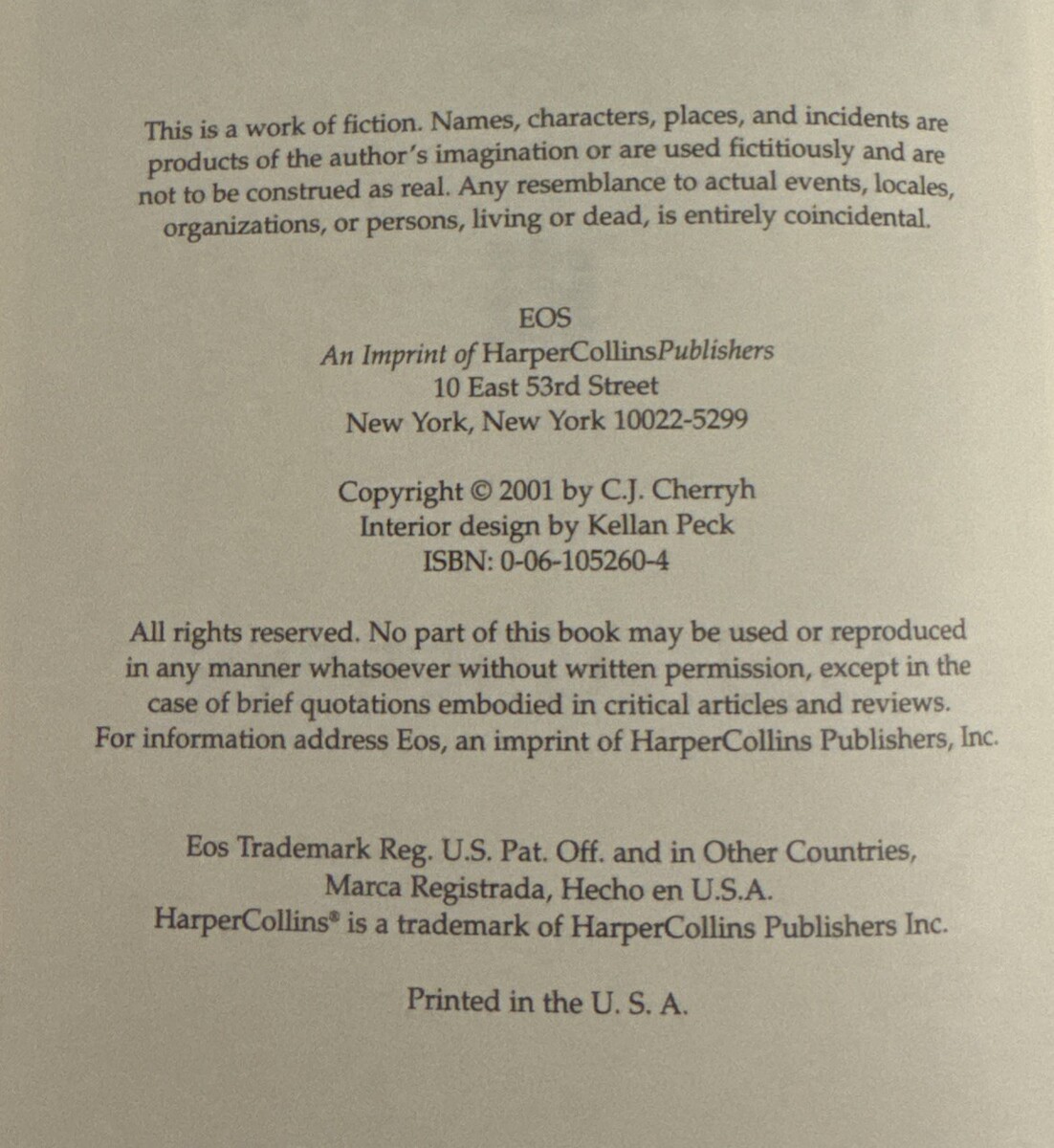 This is a work of fiction. Names, characters, places, and incidents are products of the author's imagination or are used fictitiously and are not to be construed as real. Any resemblance to actual events, locales, organizations, or persons, living or dead, is entirely coincidental.

EOS
An Imprint of HarperCollinsPublishers
10 East 53rd Street
New York, New York 10022-5299

Copyright © 2001 by C.J. Cherryh
Interior design by Kellan Peck
ISBN: 0-06-105260-4

All rights reserved. No part of this book may be used or reproduced in any manner whatsoever without written permission, except in the case of brief quotations embodied in critical articles and reviews. For information address Eos, an imprint of HarperCollins Publishers, Inc.

Eos Trademark Reg. U.S. Pat. Off. and in Other Countries, Marca Registrada, Hecho en U.S.A.
HarperCollins® is a trademark of HarperCollins Publishers Inc.

Printed in the U. S. A.